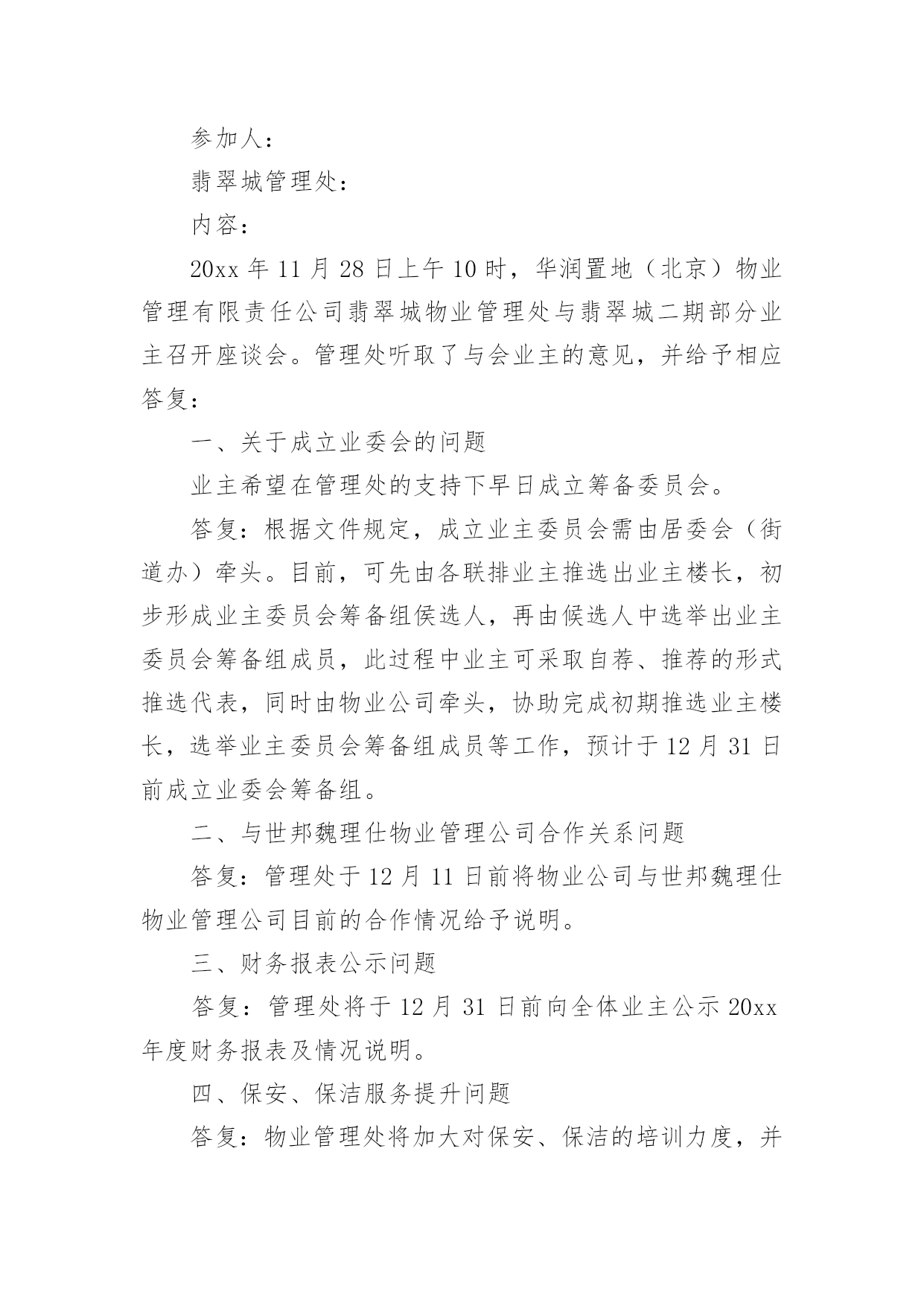 参加人：

翡翠城管理处：

内容：

20xx 年 11 月 28 日上午 10 时，华润置地（北京）物业管理有限责任公司翡翠城物业管理处与翡翠城二期部分业主召开座谈会。管理处听取了与会业主的意见，并给予相应答复：

一、关于成立业委会的问题

业主希望在管理处的支持下早日成立筹备委员会。

答复：根据文件规定，成立业主委员会需由居委会（街道办）牵头。目前，可先由各联排业主推选出业主楼长，初步形成业主委员会筹备组侯选人，再由候选人中选举出业主委员会筹备组成员，此过程中业主可采取自荐、推荐的形式推选代表，同时由物业公司牵头，协助完成初期推选业主楼长，选举业主委员会筹备组成员等工作，预计于 12 月 31 日前成立业委会筹备组。

二、与世邦魏理仕物业管理公司合作关系问题

答复：管理处于 12 月 11 日前将物业公司与世邦魏理仕物业管理公司目前的合作情况给予说明。

三、财务报表公示问题

答复：管理处将于 12 月 31 日前向全体业主公示 20xx 年度财务报表及情况说明。

四、保安、保洁服务提升问题

答复：物业管理处将加大对保安、保洁的培训力度，并